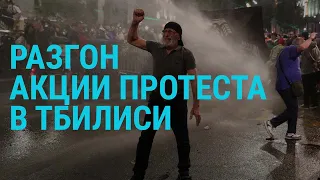 РАЗГОН
АКЦИИ ПРОТЕСТА
В ТБИЛИСИ